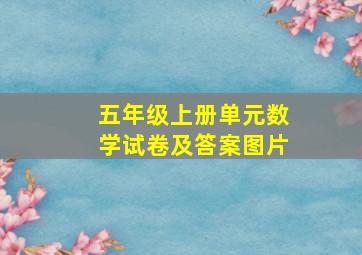 五年级上册单元数学试卷及答案图片